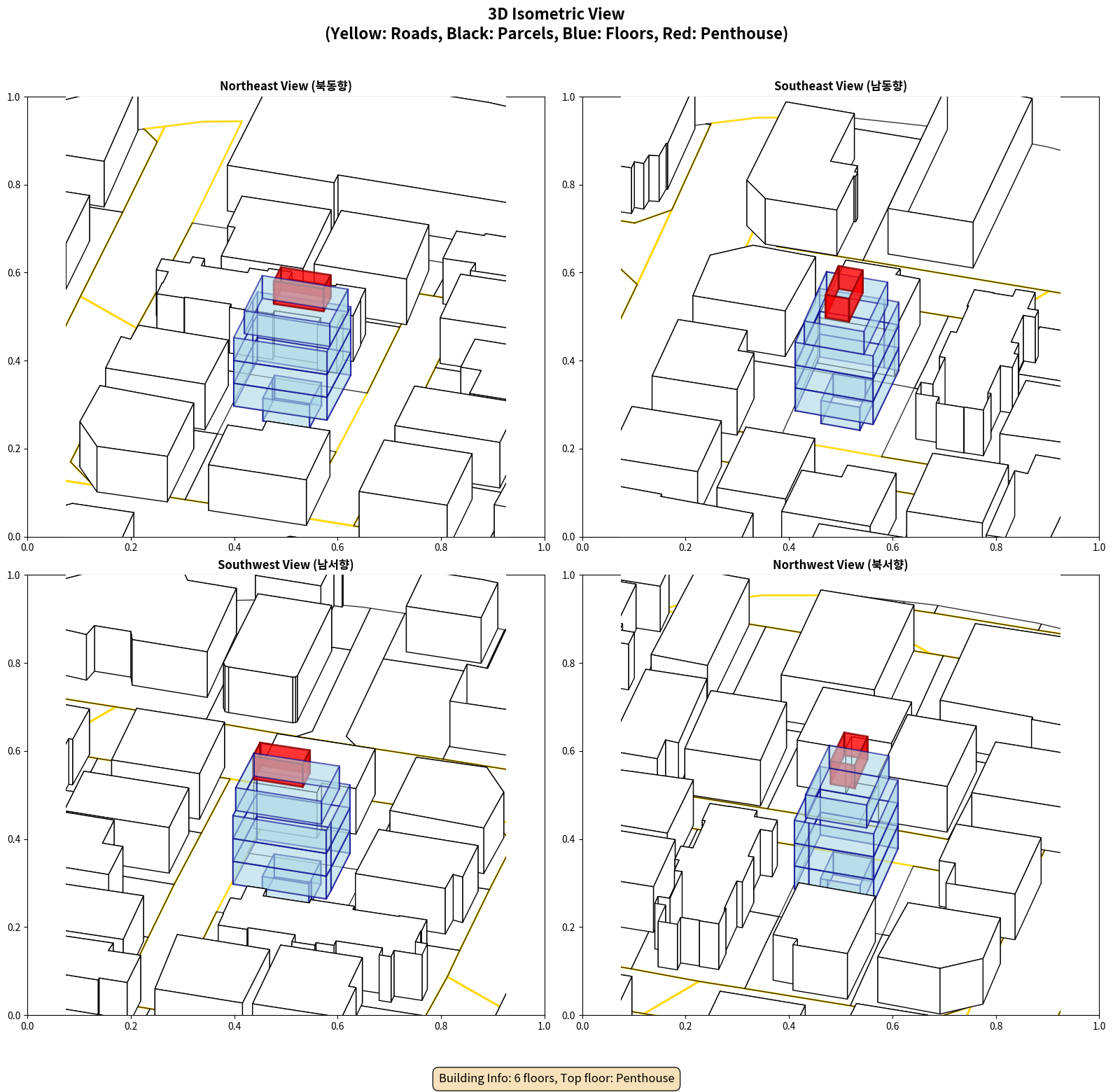 3D Isometric View
(Yellow: Roads, Black: Parcels, Blue: Floors, Red: Penthouse)

Northeast View (북동향)

1.0
0.8
0.6
0.4
0.2
0.0
0.0 0.2 0.4 0.6 0.8 1.0

Southeast View (남동향)

1.0
0.8
0.6
0.4
0.2
0.0
0.0 0.2 0.4 0.6 0.8 1.0

Southwest View (남서향)

1.0
0.8
0.6
0.4
0.2
0.0
0.0 0.2 0.4 0.6 0.8 1.0

Northwest View (북서향)

1.0
0.8
0.6
0.4
0.2
0.0
0.0 0.2 0.4 0.6 0.8 1.0

Building Info: 6 floors, Top floor: Penthouse